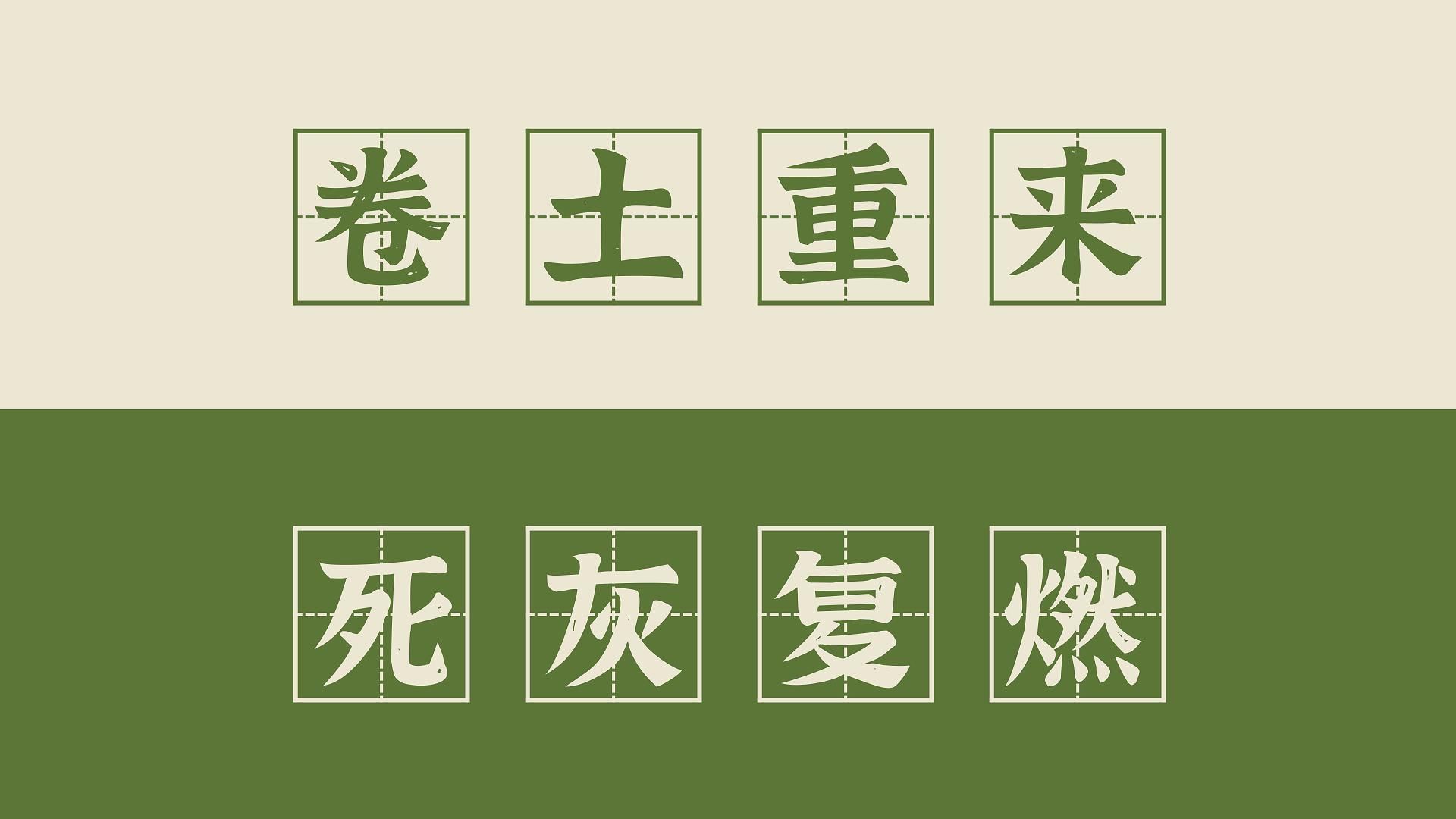 卷土重来

死灰复燃